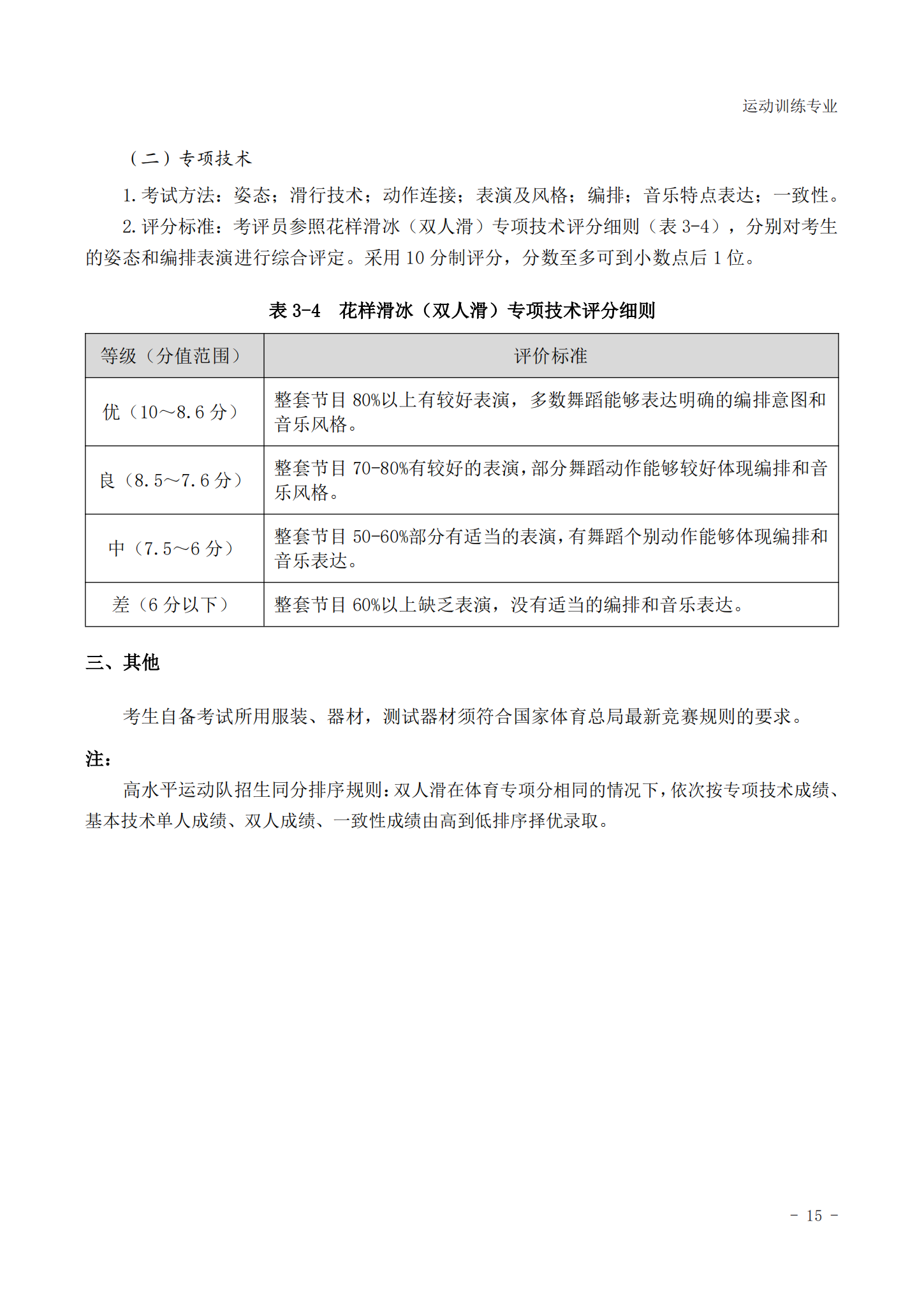 运动训练专业

（二）专项技术

1. 考试方法：姿态；滑行技术；动作连接；表演及风格；编排；音乐特点表达；一致性。

2. 评分标准：考评员参照花样滑冰（双人滑）专项技术评分细则（表 3-4），分别对考生的姿态和编排表演进行综合评定。采用 10 分制评分，分数至多可到小数点后 1 位。

表 3-4　花样滑冰（双人滑）专项技术评分细则

| 等级（分值范围） | 评价标准 |
|---|---|
| 优（10～8.6 分） | 整套节目 80%以上有较好表演，多数舞蹈能够表达明确的编排意图和音乐风格。 |
| 良（8.5～7.6 分） | 整套节目 70-80%有较好的表演，部分舞蹈动作能够较好体现编排和音乐风格。 |
| 中（7.5～6 分） | 整套节目 50-60%部分有适当的表演，有舞蹈个别动作能够体现编排和音乐表达。 |
| 差（6 分以下） | 整套节目 60%以上缺乏表演，没有适当的编排和音乐表达。 |

三、其他

考生自备考试所用服装、器材，测试器材须符合国家体育总局最新竞赛规则的要求。

注：

高水平运动队招生同分排序规则：双人滑在体育专项分相同的情况下，依次按专项技术成绩、基本技术单人成绩、双人成绩、一致性成绩由高到低排序择优录取。

- 15 -